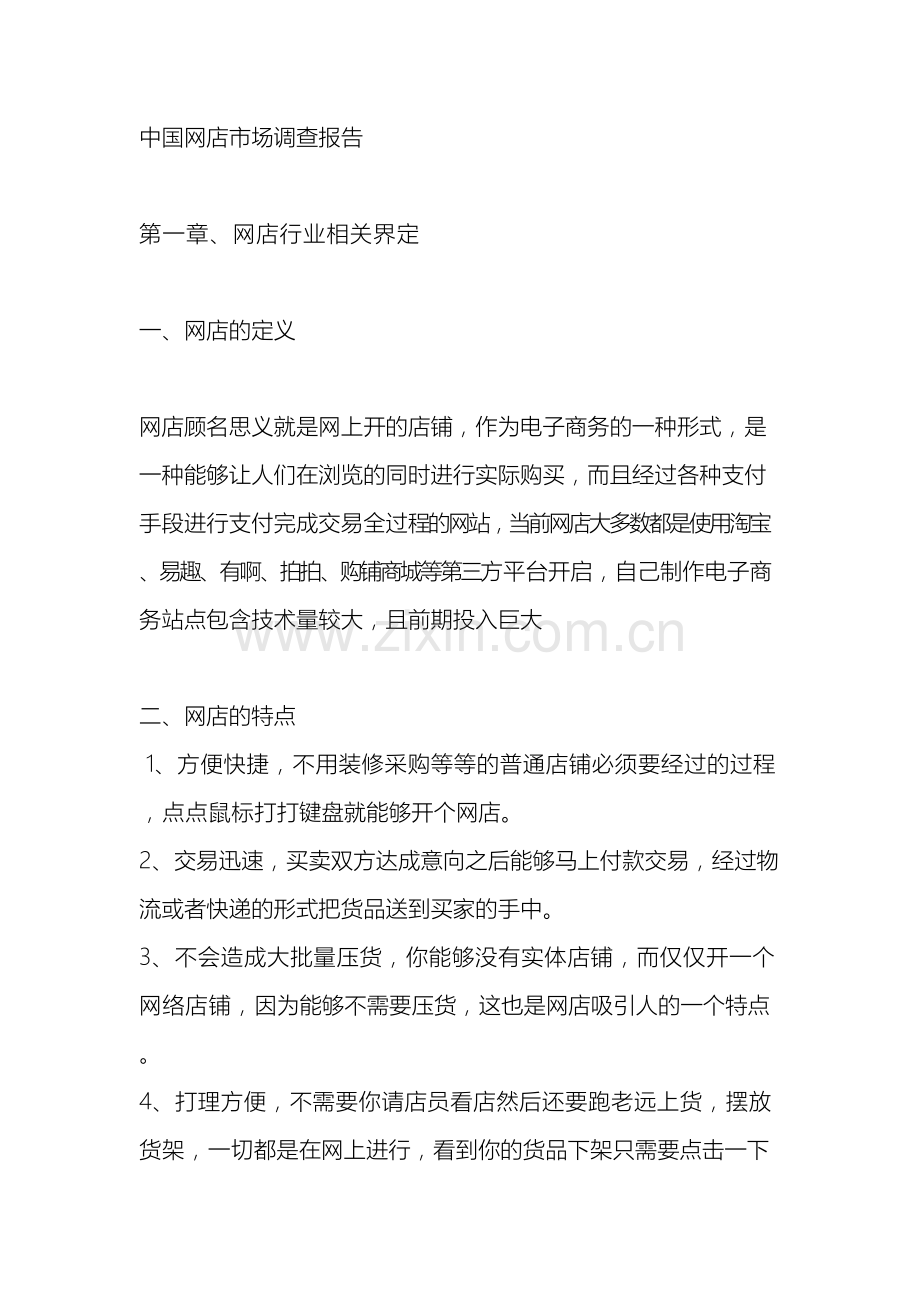 中国网店市场调查报告

第一章、网店行业相关界定

一、网店的定义

网店顾名思义就是网上开的店铺，作为电子商务的一种形式，是一种能够让人们在浏览的同时进行实际购买，而且经过各种支付手段进行支付完成交易全过程的网站，当前网店大多数都是使用淘宝、易趣、有啊、拍拍、购铺商城等第三方平台开启，自己制作电子商务站点包含技术量较大，且前期投入巨大

www.zixin.com.cn

二、网店的特点
1、方便快捷，不用装修采购等等的普通店铺必须要经过的过程，点点鼠标打打键盘就能够开个网店。
2、交易迅速，买卖双方达成意向之后能够马上付款交易，经过物流或者快递的形式把货品送到买家的手中。
3、不会造成大批量压货，你能够没有实体店铺，而仅仅开一个网络店铺，因为能够不需要压货，这也是网店吸引人的一个特点。
4、打理方便，不需要你请店员看店然后还要跑老远上货，摆放货架，一切都是在网上进行，看到你的货品下架只需要点击一下